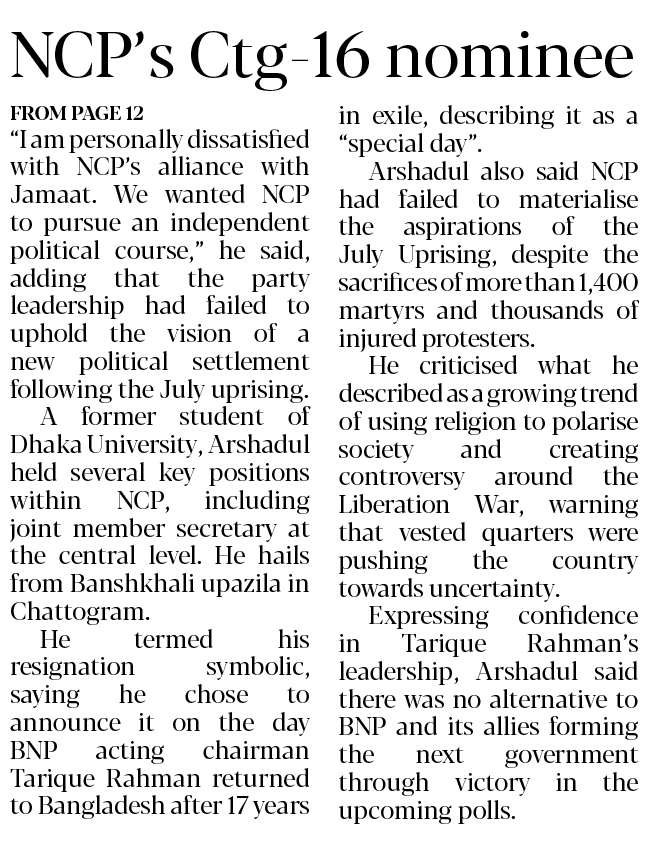 NCP's Ctg-16 nominee

FROM PAGE 12

"I am personally dissatisfied with NCP's alliance with Jamaat. We wanted NCP to pursue an independent political course," he said, adding that the party leadership had failed to uphold the vision of a new political settlement following the July uprising.

A former student of Dhaka University, Arshadul held several key positions within NCP, including joint member secretary at the central level. He hails from Banshkhali upazila in Chattogram.

He termed his resignation symbolic, saying he chose to announce it on the day BNP acting chairman Tarique Rahman returned to Bangladesh after 17 years in exile, describing it as a "special day".

Arshadul also said NCP had failed to materialise the aspirations of the July Uprising, despite the sacrifices of more than 1,400 martyrs and thousands of injured protesters.

He criticised what he described as a growing trend of using religion to polarise society and creating controversy around the Liberation War, warning that vested quarters were pushing the country towards uncertainty.

Expressing confidence in Tarique Rahman's leadership, Arshadul said there was no alternative to BNP and its allies forming the next government through victory in the upcoming polls.